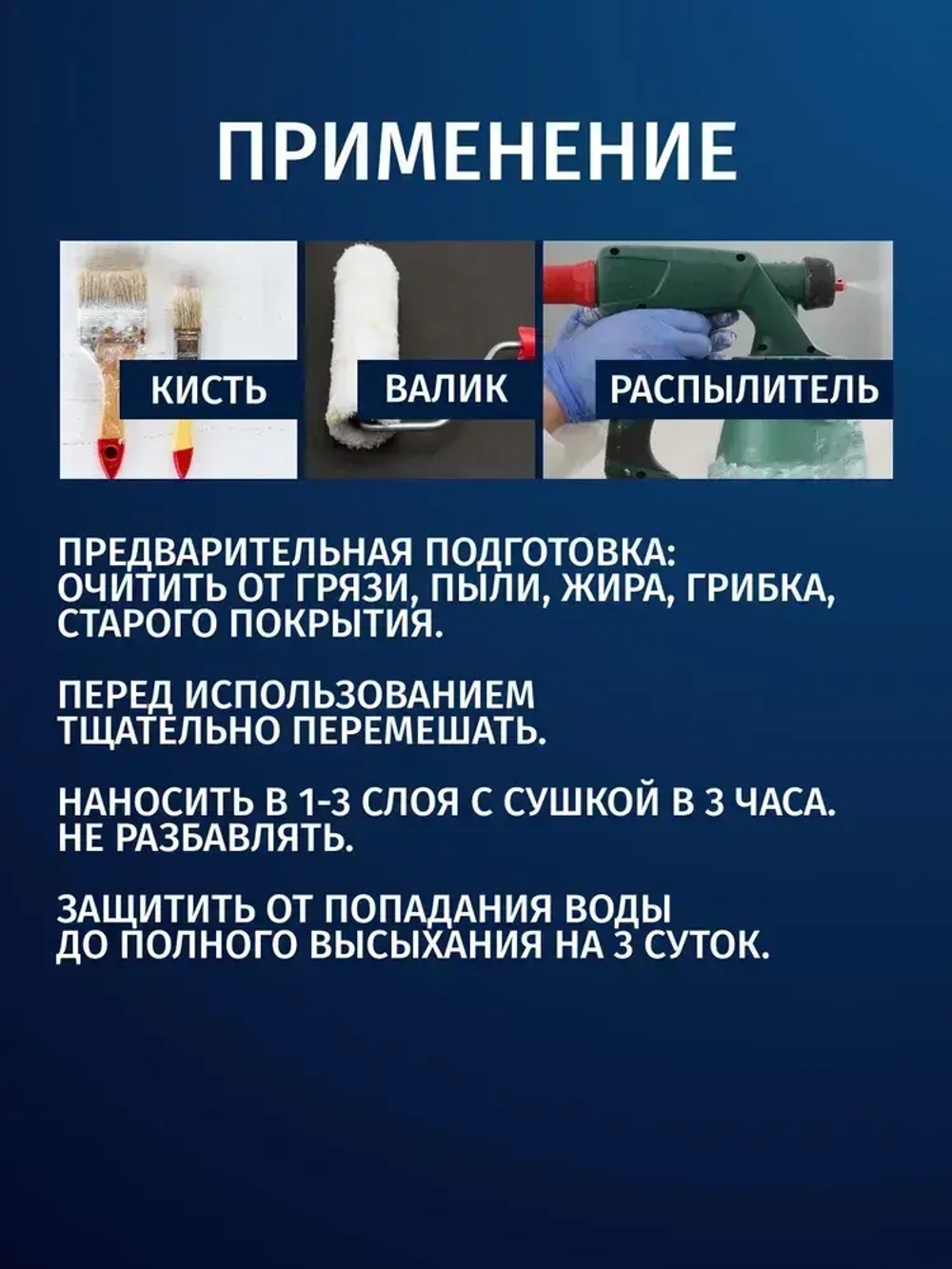 ПРИМЕНЕНИЕ

КИСТЬ

ВАЛИК

РАСПЫЛИТЕЛЬ

ПРЕДВАРИТЕЛЬНАЯ ПОДГОТОВКА: ОЧИТИТЬ ОТ ГРЯЗИ, ПЫЛИ, ЖИРА, ГРИБКА, СТАРОГО ПОКРЫТИЯ.

ПЕРЕД ИСПОЛЬЗОВАНИЕМ ТЩАТЕЛЬНО ПЕРЕМЕШАТЬ.

НАНОСИТЬ В 1-3 СЛОЯ С СУШКОЙ В 3 ЧАСА. НЕ РАЗБАВЛЯТЬ.

ЗАЩИТИТЬ ОТ ПОПАДАНИЯ ВОДЫ ДО ПОЛНОГО ВЫСЫХАНИЯ НА 3 СУТОК.